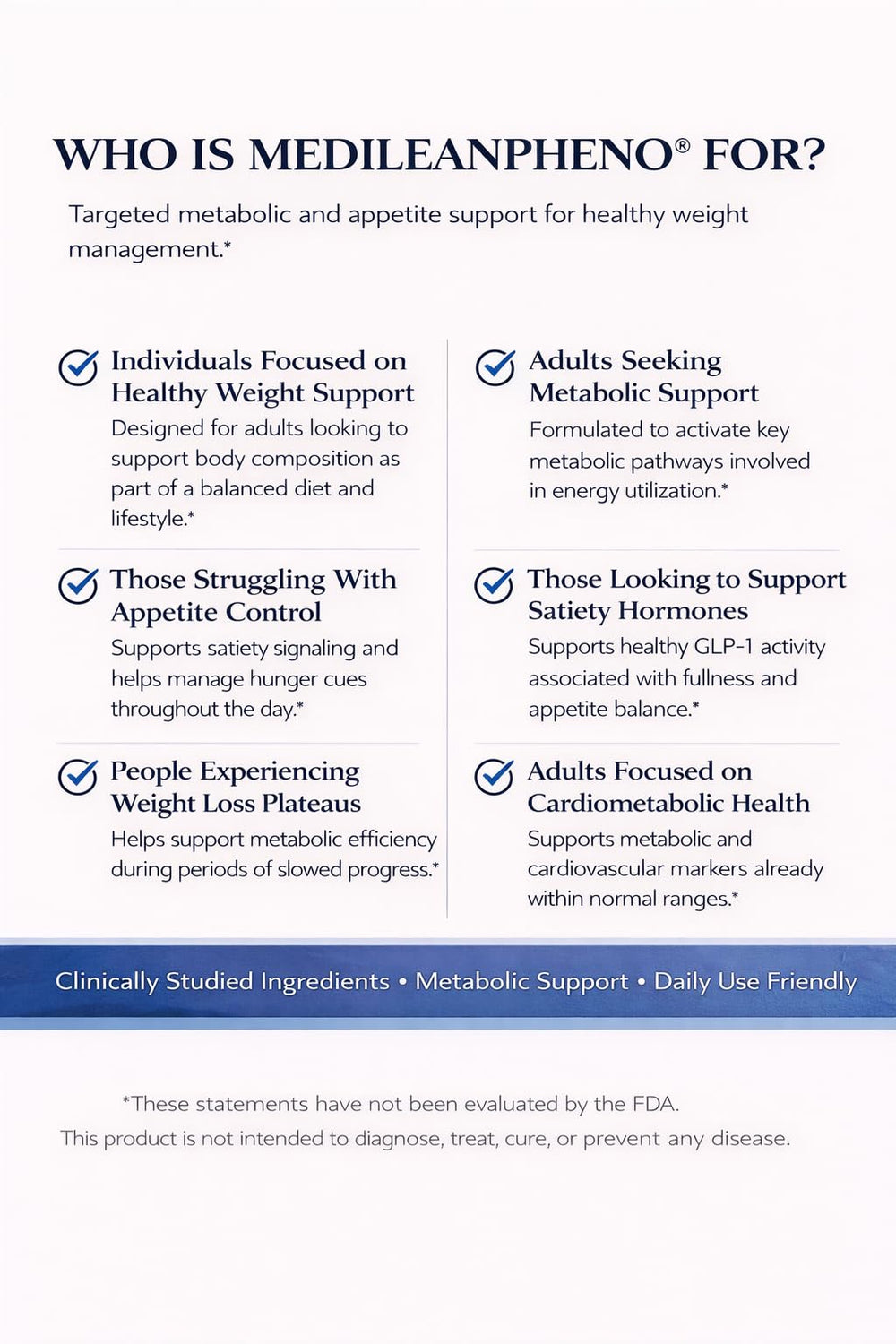 WHO IS MEDILEANPHENO® FOR?

Targeted metabolic and appetite support for healthy weight management.*

Individuals Focused on Healthy Weight Support

Designed for adults looking to support body composition as part of a balanced diet and lifestyle.*

Those Struggling With Appetite Control

Supports satiety signaling and helps manage hunger cues throughout the day.*

People Experiencing Weight Loss Plateaus

Helps support metabolic efficiency during periods of slowed progress.*

Adults Seeking Metabolic Support

Formulated to activate key metabolic pathways involved in energy utilization.*

Those Looking to Support Satiety Hormones

Supports healthy GLP-1 activity associated with fullness and appetite balance.*

Adults Focused on Cardiometabolic Health

Supports metabolic and cardiovascular markers already within normal ranges.*

Clinically Studied Ingredients • Metabolic Support • Daily Use Friendly

*These statements have not been evaluated by the FDA.
This product is not intended to diagnose, treat, cure, or prevent any disease.